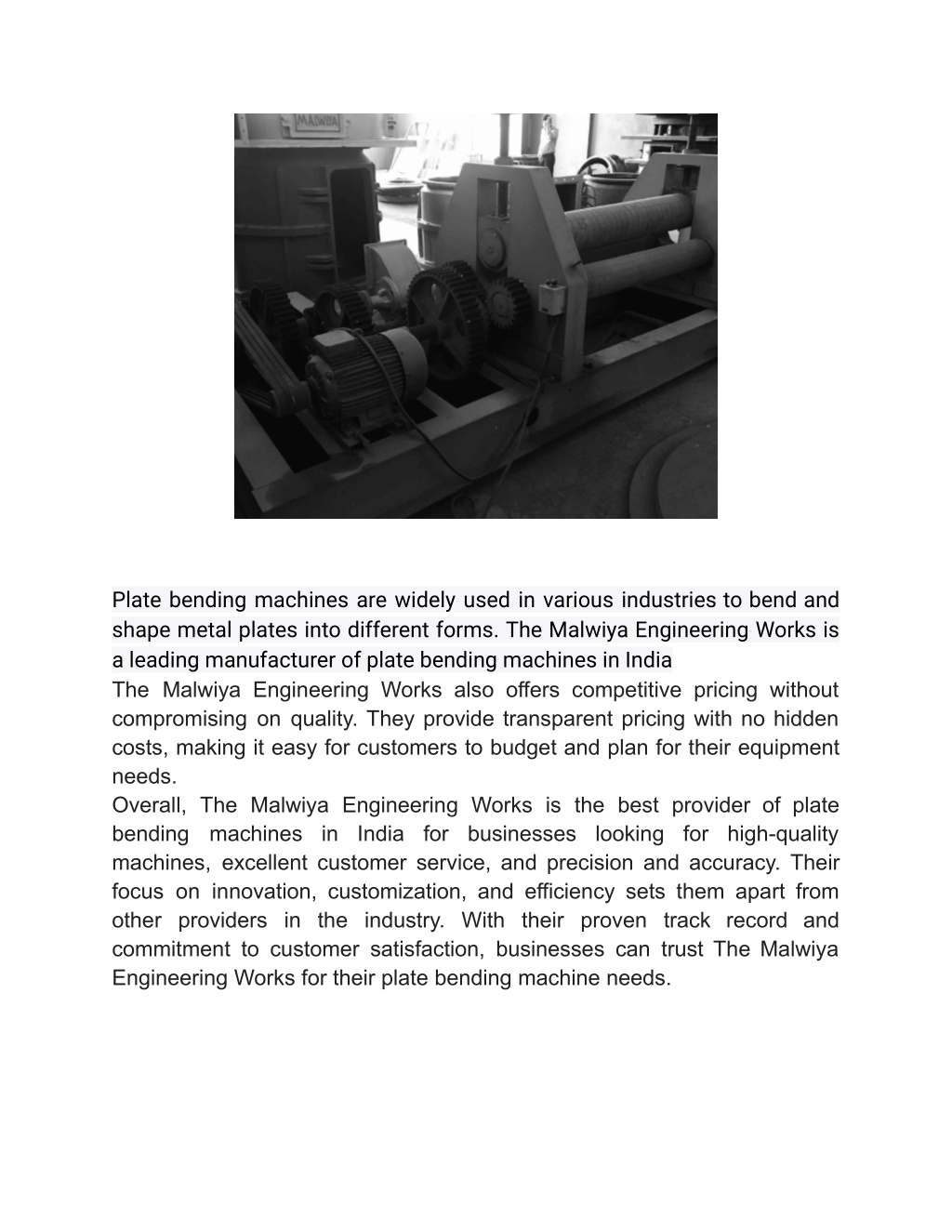 MALWIYA

Plate bending machines are widely used in various industries to bend and shape metal plates into different forms. The Malwiya Engineering Works is a leading manufacturer of plate bending machines in India
The Malwiya Engineering Works also offers competitive pricing without compromising on quality. They provide transparent pricing with no hidden costs, making it easy for customers to budget and plan for their equipment needs.
Overall, The Malwiya Engineering Works is the best provider of plate bending machines in India for businesses looking for high-quality machines, excellent customer service, and precision and accuracy. Their focus on innovation, customization, and efficiency sets them apart from other providers in the industry. With their proven track record and commitment to customer satisfaction, businesses can trust The Malwiya Engineering Works for their plate bending machine needs.